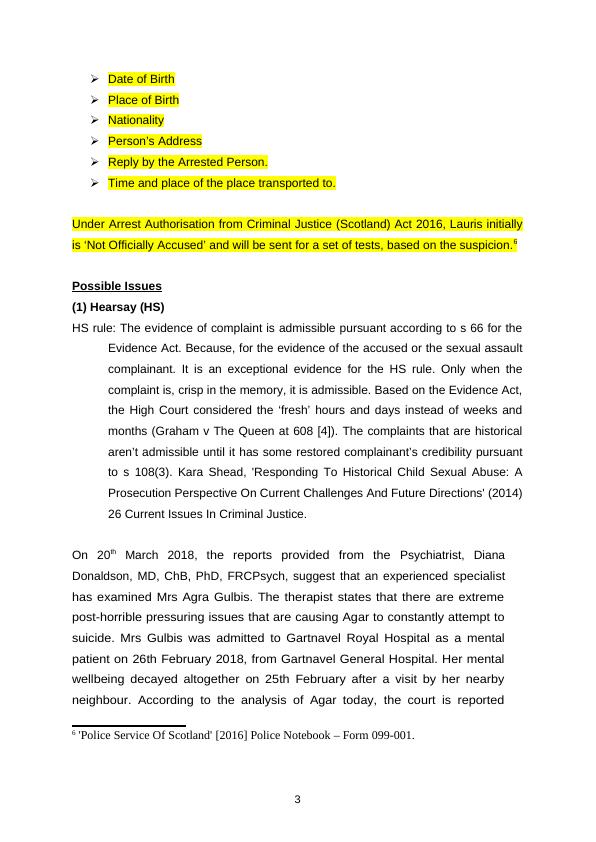 ➢ Date of Birth
➢ Place of Birth
➢ Nationality
➢ Person's Address
➢ Reply by the Arrested Person.
➢ Time and place of the place transported to.

Under Arrest Authorisation from Criminal Justice (Scotland) Act 2016, Lauris initially is 'Not Officially Accused' and will be sent for a set of tests, based on the suspicion.$^6$

Possible Issues
(1) Hearsay (HS)
HS rule: The evidence of complaint is admissible pursuant according to s 66 for the Evidence Act. Because, for the evidence of the accused or the sexual assault complainant. It is an exceptional evidence for the HS rule. Only when the complaint is, crisp in the memory, it is admissible. Based on the Evidence Act, the High Court considered the 'fresh' hours and days instead of weeks and months (Graham v The Queen at 608 [4]). The complaints that are historical aren't admissible until it has some restored complainant's credibility pursuant to s 108(3). Kara Shead, 'Responding To Historical Child Sexual Abuse: A Prosecution Perspective On Current Challenges And Future Directions' (2014) 26 Current Issues In Criminal Justice.

On 20$^{th}$ March 2018, the reports provided from the Psychiatrist, Diana Donaldson, MD, ChB, PhD, FRCPsych, suggest that an experienced specialist has examined Mrs Agra Gulbis. The therapist states that there are extreme post-horrible pressuring issues that are causing Agar to constantly attempt to suicide. Mrs Gulbis was admitted to Gartnavel Royal Hospital as a mental patient on 26th February 2018, from Gartnavel General Hospital. Her mental wellbeing decayed altogether on 25th February after a visit by her nearby neighbour. According to the analysis of Agar today, the court is reported

$^6$ 'Police Service Of Scotland' [2016] Police Notebook – Form 099-001.

3